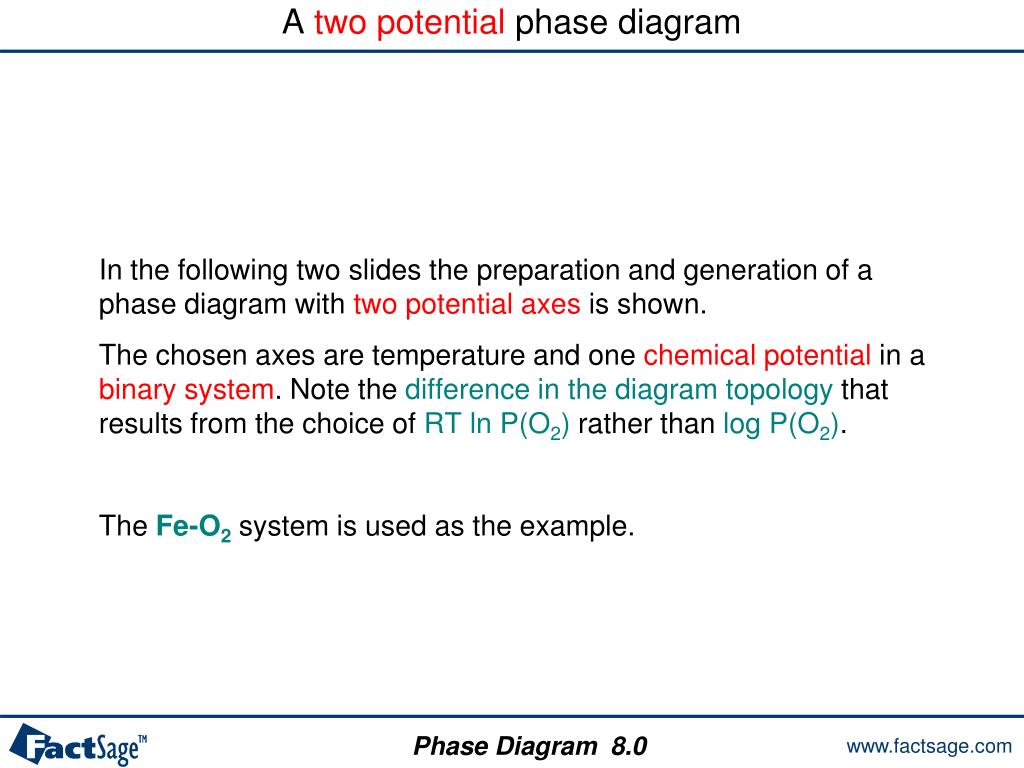 A two potential phase diagram

In the following two slides the preparation and generation of a phase diagram with two potential axes is shown.

The chosen axes are temperature and one chemical potential in a binary system. Note the difference in the diagram topology that results from the choice of RT ln P($O_2$) rather than log P($O_2$).

The Fe-$O_2$ system is used as the example.

FactSage™

Phase Diagram 8.0

www.factsage.com